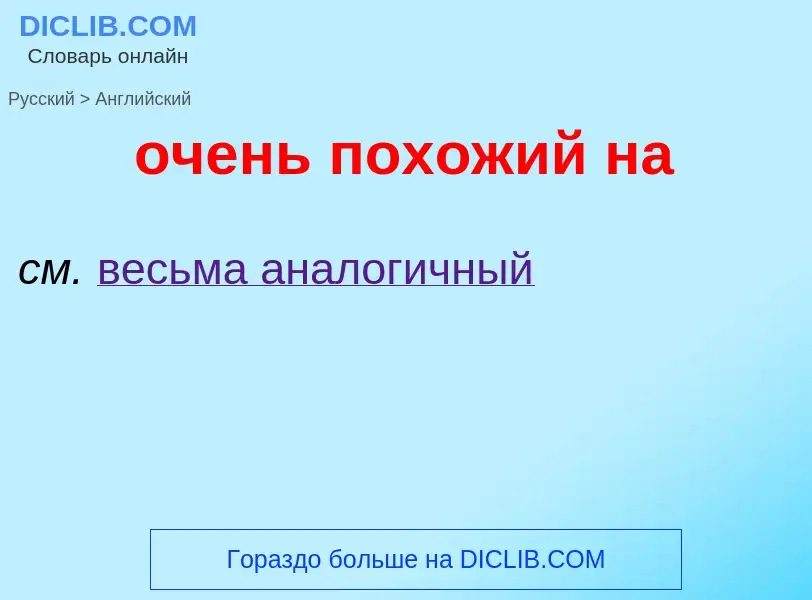 DICLIB.COM
Словарь онлайн

Русский > Английский

очень похожий на

см. весьма аналогичный

Гораздо больше на DICLIB.COM